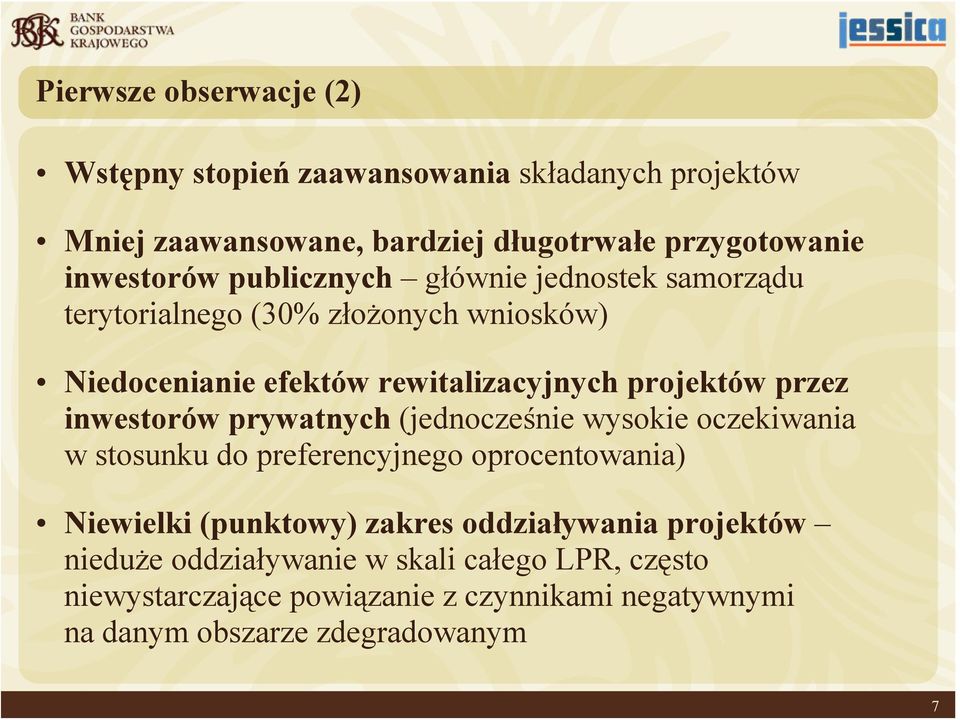 BGK BANK GOSPODARSTWA KRAJOWEGO

jessica

Pierwsze obserwacje (2)

• Wstępny stopień zaawansowania składanych projektów

• Mniej zaawansowane, bardziej długotrwałe przygotowanie inwestorów publicznych – głównie jednostek samorządu terytorialnego (30% złożonych wniosków)

• Niedocenianie efektów rewitalizacyjnych projektów przez inwestorów prywatnych (jednocześnie wysokie oczekiwania w stosunku do preferencyjnego oprocentowania)

• Niewielki (punktowy) zakres oddziaływania projektów – nieduże oddziaływanie w skali całego LPR, często niewystarczające powiązanie z czynnikami negatywnymi na danym obszarze zdegradowanym

7